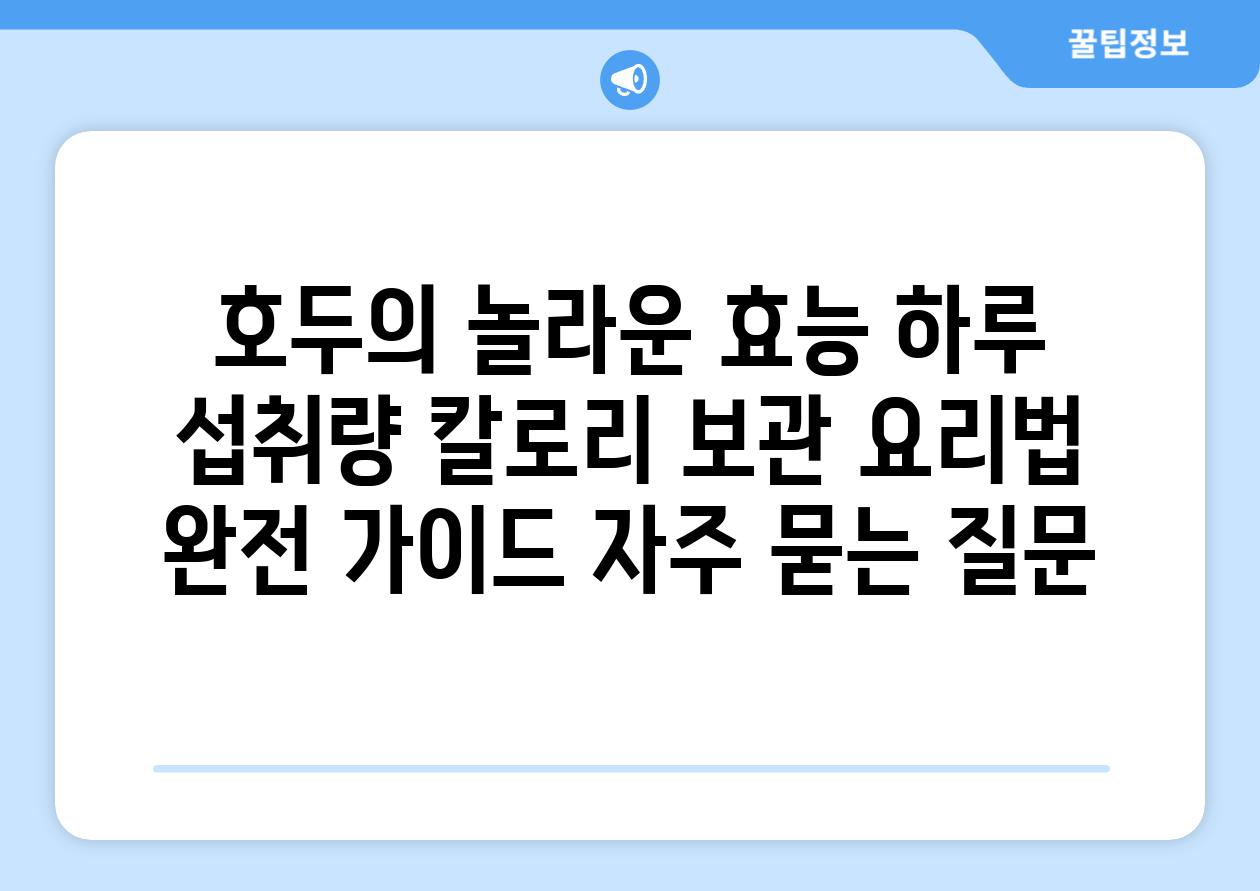 꿀팁정보

호두의 놀라운 효능 하루 섭취량 칼로리 보관 요리법 완전 가이드 자주 묻는 질문